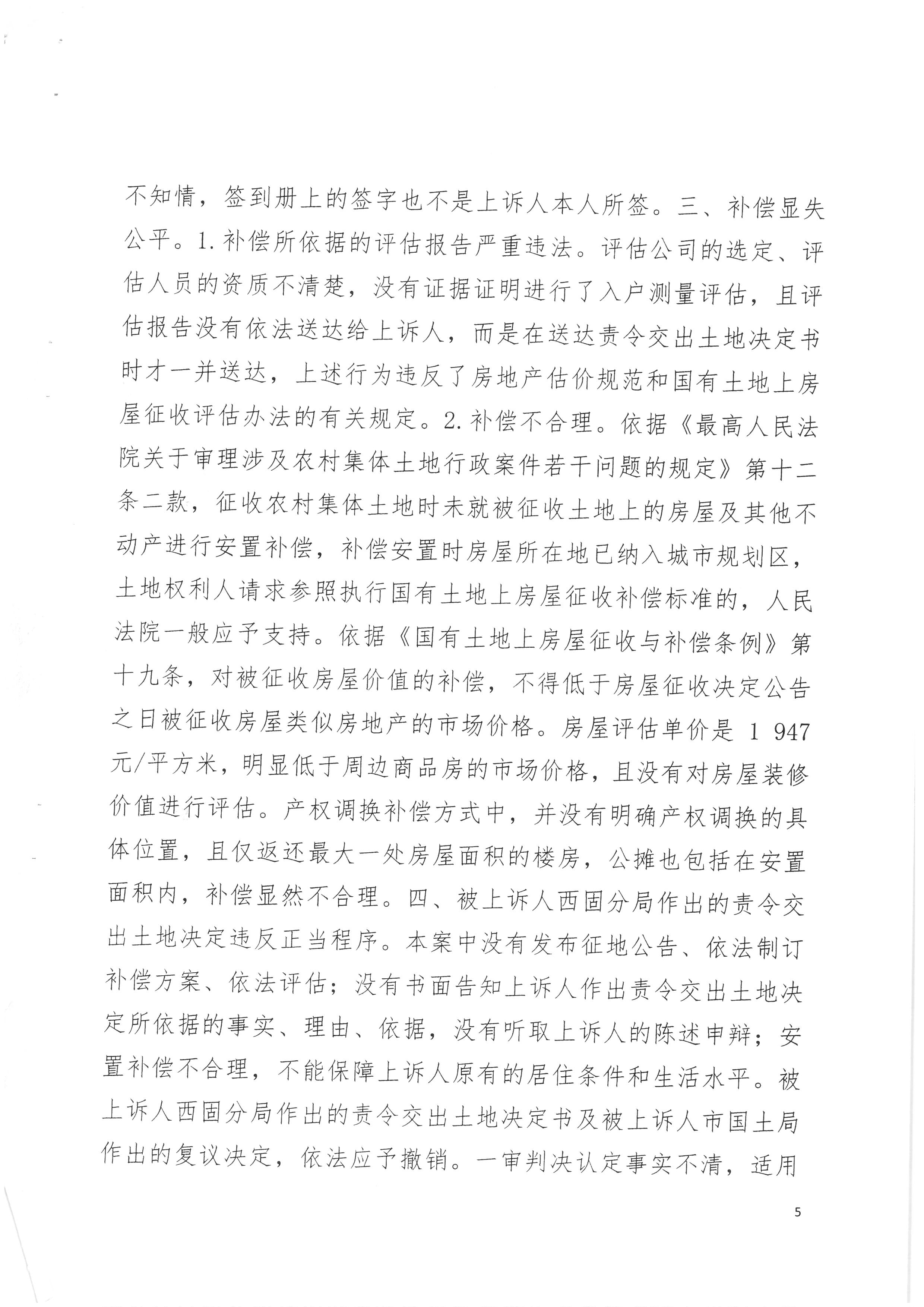 不知情，签到册上的签字也不是上诉人本人所签。三、补偿显失公平。1.补偿所依据的评估报告严重违法。评估公司的选定、评估人员的资质不清楚，没有证据证明进行了入户测量评估，且评估报告没有依法送达给上诉人，而是在送达责令交出土地决定书时才一并送达，上述行为违反了房地产估价规范和国有土地上房屋征收评估办法的有关规定。2.补偿不合理。依据《最高人民法院关于审理涉及农村集体土地行政案件若干问题的规定》第十二条二款，征收农村集体土地时未就被征收土地上的房屋及其他不动产进行安置补偿，补偿安置时房屋所在地已纳入城市规划区，土地权利人请求参照执行国有土地上房屋征收补偿标准的，人民法院一般应予支持。依据《国有土地上房屋征收与补偿条例》第十九条，对被征收房屋价值的补偿，不得低于房屋征收决定公告之日被征收房屋类似房地产的市场价格。房屋评估单价是 1 947元/平方米，明显低于周边商品房的市场价格，且没有对房屋装修价值进行评估。产权调换补偿方式中，并没有明确产权调换的具体位置，且仅返还最大一处房屋面积的楼房，公摊也包括在安置面积内，补偿显然不合理。四、被上诉人西固分局作出的责令交出土地决定违反正当程序。本案中没有发布征地公告、依法制订补偿方案、依法评估；没有书面告知上诉人作出责令交出土地决定所依据的事实、理由、依据，没有听取上诉人的陈述申辩；安置补偿不合理，不能保障上诉人原有的居住条件和生活水平。被上诉人西固分局作出的责令交出土地决定书及被上诉人市国土局作出的复议决定，依法应予撤销。一审判决认定事实不清，适用

5